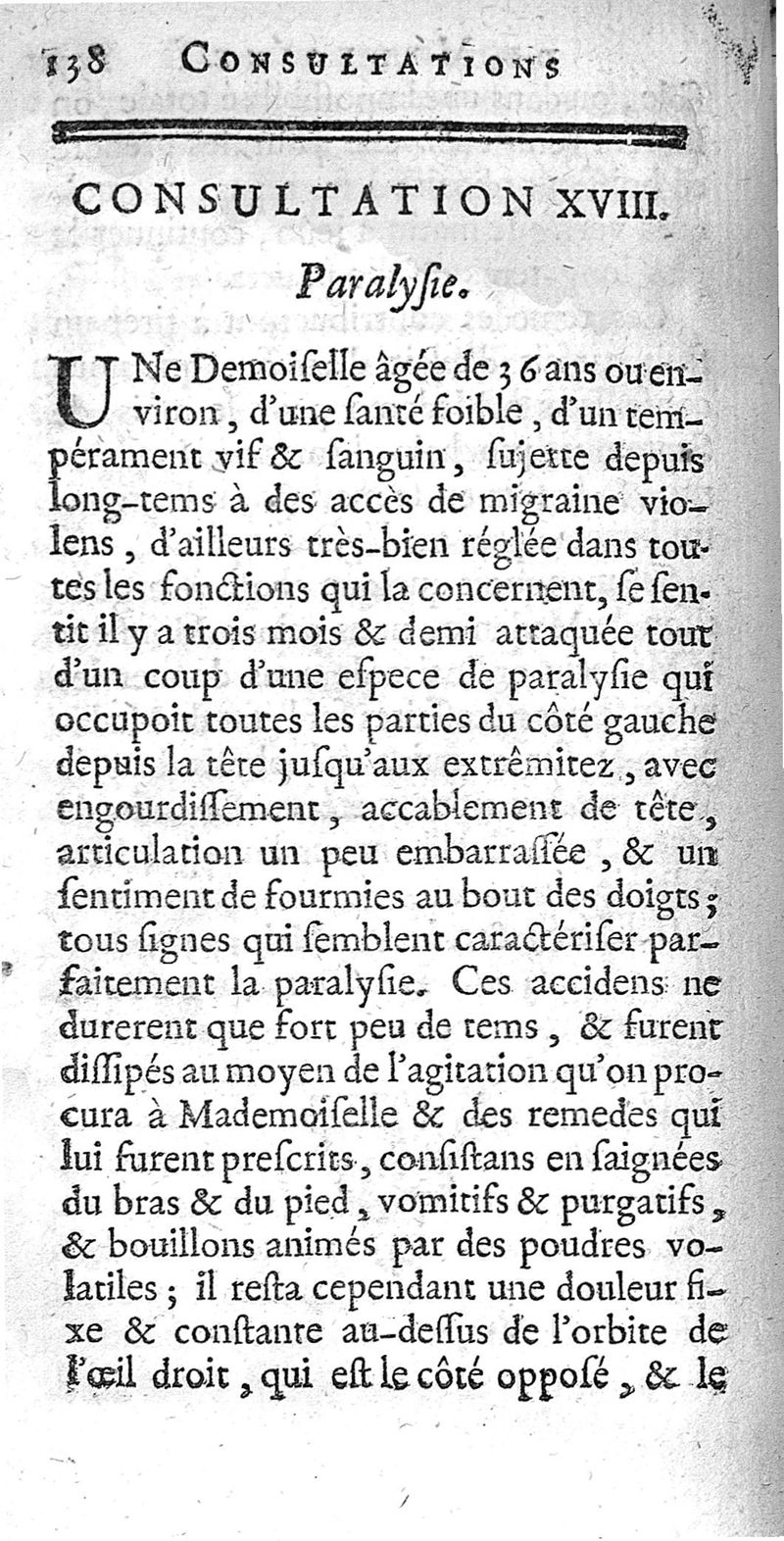 138 CONSULTATIONS

CONSULTATION XVIII.

Paralyſie.

UNe Demoiſelle âgée de 36 ans ou environ, d'une ſanté foible, d'un tempérament vif & ſanguin, ſujette depuis long-tems à des accès de migraine violens, d'ailleurs très-bien réglée dans toutes les fonctions qui la concernent, ſe ſentit il y a trois mois & demi attaquée tout d'un coup d'une eſpece de paralyſie qui occupoit toutes les parties du côté gauche depuis la tête juſqu'aux extrêmitez, avec engourdiſſement, accablement de tête, articulation un peu embarraſſée, & un ſentiment de fourmies au bout des doigts; tous ſignes qui ſemblent caractériſer parfaitement la paralyſie. Ces accidens ne durerent que fort peu de tems, & furent diſſipés au moyen de l'agitation qu'on procura à Mademoiſelle & des remedes qui lui furent preſcrits, conſiſtans en ſaignées du bras & du pied, vomitifs & purgatifs, & bouillons animés par des poudres volatiles; il reſta cependant une douleur fixe & conſtante au-deſſus de l'orbite de l'œil droit, qui eſt le côté oppoſé, & le